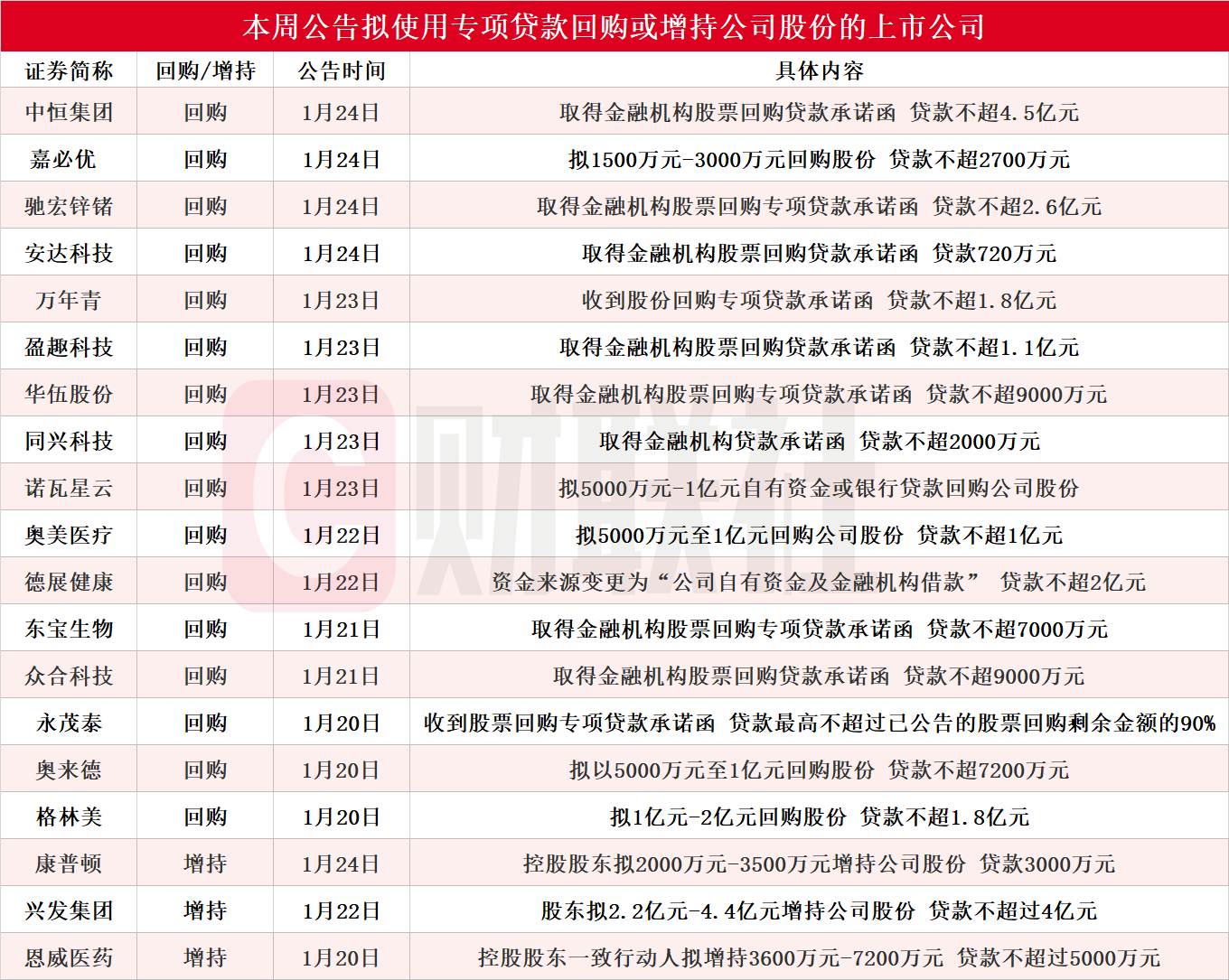 本周公告拟使用专项贷款回购或增持公司股份的上市公司

| 证券简称 | 回购/增持 | 公告时间 | 具体内容 |
|---|---|---|---|
| 中恒集团 | 回购 | 1月24日 | 取得金融机构股票回购贷款承诺函 贷款不超4.5亿元 |
| 嘉必优 | 回购 | 1月24日 | 拟1500万元-3000万元回购股份 贷款不超2700万元 |
| 驰宏锌锗 | 回购 | 1月24日 | 取得金融机构股票回购专项贷款承诺函 贷款不超2.6亿元 |
| 安达科技 | 回购 | 1月24日 | 取得金融机构股票回购贷款承诺函 贷款720万元 |
| 万年青 | 回购 | 1月23日 | 收到股份回购专项贷款承诺函 贷款不超1.8亿元 |
| 盈趣科技 | 回购 | 1月23日 | 取得金融机构股票回购贷款承诺函 贷款不超1.1亿元 |
| 华伍股份 | 回购 | 1月23日 | 取得金融机构股票回购专项贷款承诺函 贷款不超9000万元 |
| 同兴科技 | 回购 | 1月23日 | 取得金融机构贷款承诺函 贷款不超2000万元 |
| 诺瓦星云 | 回购 | 1月23日 | 拟5000万元-1亿元自有资金或银行贷款回购公司股份 |
| 奥美医疗 | 回购 | 1月22日 | 拟5000万元至1亿元回购公司股份 贷款不超1亿元 |
| 德展健康 | 回购 | 1月22日 | 资金来源变更为“公司自有资金及金融机构借款” 贷款不超2亿元 |
| 东宝生物 | 回购 | 1月21日 | 取得金融机构股票回购专项贷款承诺函 贷款不超7000万元 |
| 众合科技 | 回购 | 1月21日 | 取得金融机构股票回购贷款承诺函 贷款不超9000万元 |
| 永茂泰 | 回购 | 1月20日 | 收到股票回购专项贷款承诺函 贷款最高不超过已公告的股票回购剩余金额的90% |
| 奥来德 | 回购 | 1月20日 | 拟以5000万元至1亿元回购股份 贷款不超7200万元 |
| 格林美 | 回购 | 1月20日 | 拟1亿元-2亿元回购股份 贷款不超1.8亿元 |
| 康普顿 | 增持 | 1月24日 | 控股股东拟2000万元-3500万元增持公司股份 贷款3000万元 |
| 兴发集团 | 增持 | 1月22日 | 股东拟2.2亿元-4.4亿元增持公司股份 贷款不超过4亿元 |
| 恩威医药 | 增持 | 1月20日 | 控股股东一致行动人拟增持3600万元-7200万元 贷款不超过5000万元 |

财联社